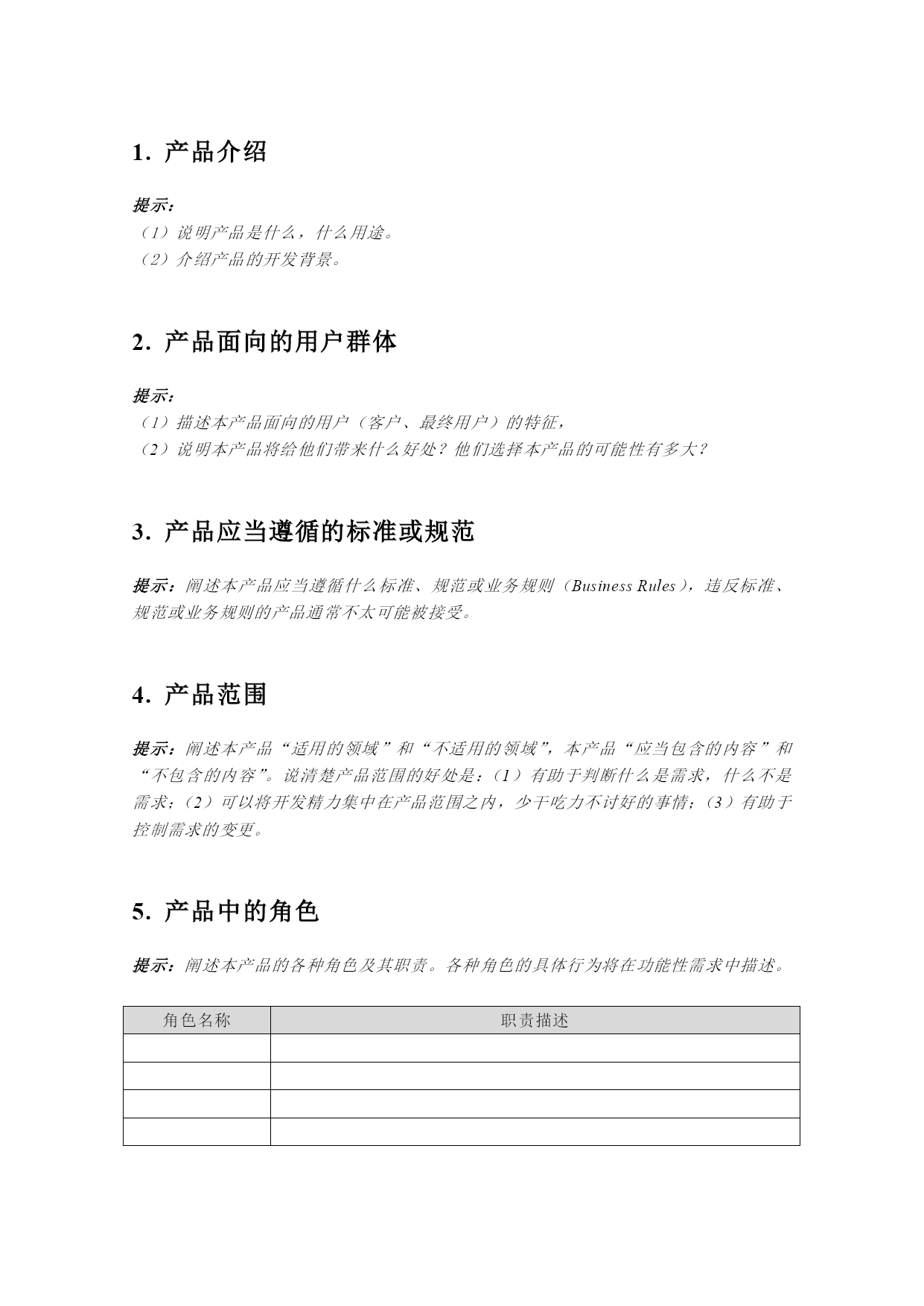 1. 产品介绍

提示：
（1）说明产品是什么，什么用途。
（2）介绍产品的开发背景。

2. 产品面向的用户群体

提示：
（1）描述本产品面向的用户（客户、最终用户）的特征，
（2）说明本产品将给他们带来什么好处？他们选择本产品的可能性有多大？

3. 产品应当遵循的标准或规范

提示：阐述本产品应当遵循什么标准、规范或业务规则（Business Rules），违反标准、规范或业务规则的产品通常不太可能被接受。

4. 产品范围

提示：阐述本产品“适用的领域”和“不适用的领域”，本产品“应当包含的内容”和“不包含的内容”。说清楚产品范围的好处是：（1）有助于判断什么是需求，什么不是需求；（2）可以将开发精力集中在产品范围之内，少干吃力不讨好的事情；（3）有助于控制需求的变更。

5. 产品中的角色

提示：阐述本产品的各种角色及其职责。各种角色的具体行为将在功能性需求中描述。

| 角色名称 | 职责描述 |
|---|---|
| | |
| | |
| | |
| | |